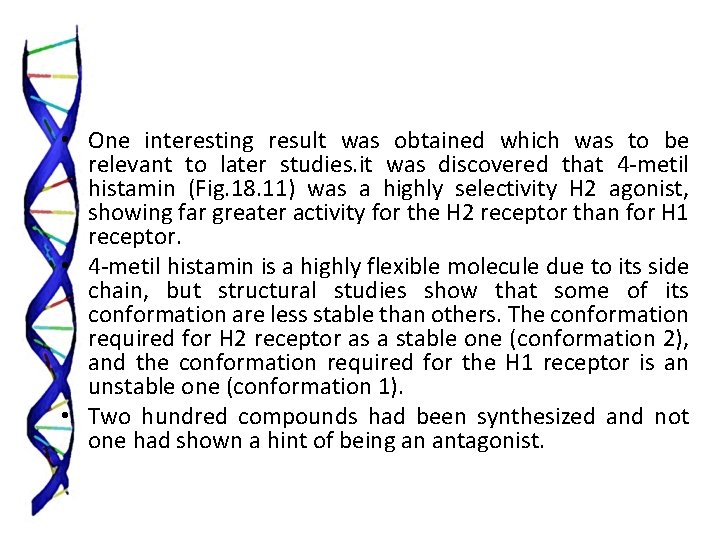 • One interesting result was obtained which was to be relevant to later studies.it was discovered that 4-metil histamin (Fig.18.11) was a highly selectivity H2 agonist, showing far greater activity for the H2 receptor than for H1 receptor.

• 4-metil histamin is a highly flexible molecule due to its side chain, but structural studies show that some of its conformation are less stable than others. The conformation required for H2 receptor as a stable one (conformation 2), and the conformation required for the H1 receptor is an unstable one (conformation 1).

• Two hundred compounds had been synthesized and not one had shown a hint of being an antagonist.